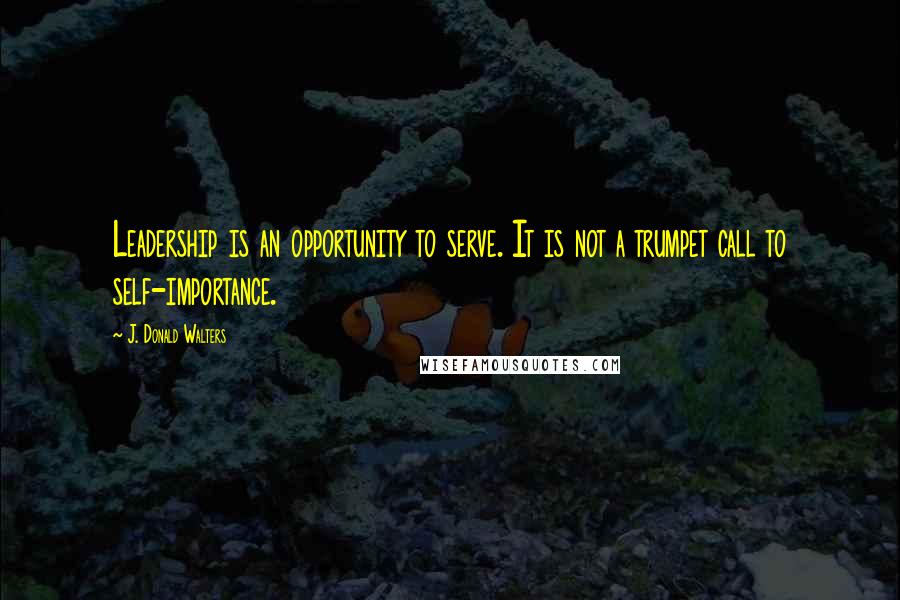 Leadership is an opportunity to serve. It is not a trumpet call to self-importance.

~ J. Donald Walters

WISEFAMOUSQUOTES.COM